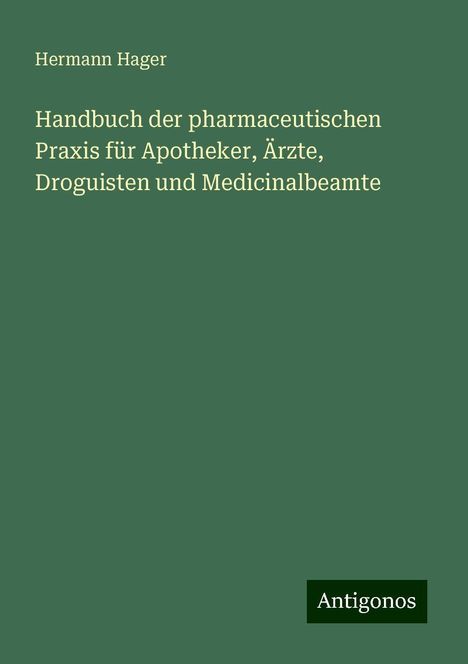 Hermann Hager

Handbuch der pharmaceutischen Praxis für Apotheker, Ärzte, Droguisten und Medicinalbeamte

Antigonos